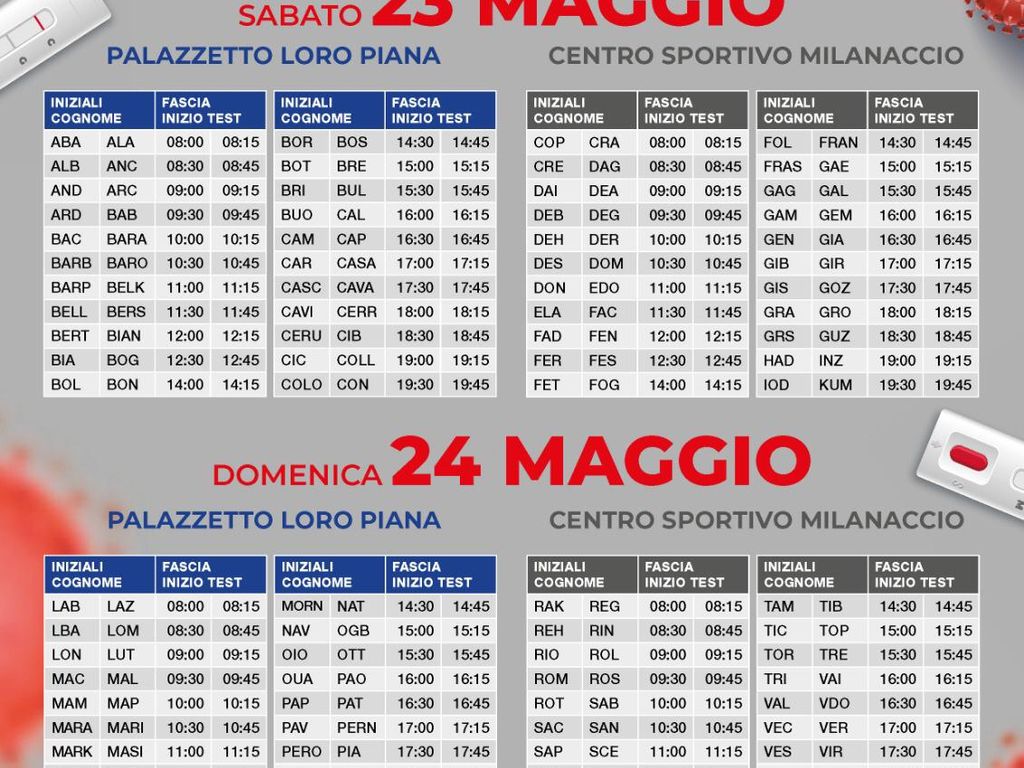 SABATO 23 MAGGIO

PALAZZETTO LORO PIANA

| INIZIALI COGNOME | | FASCIA INIZIO TEST | |
|---|---|---|---|
| ABA | ALA | 08:00 | 08:15 |
| ALB | ANC | 08:30 | 08:45 |
| AND | ARC | 09:00 | 09:15 |
| ARD | BAB | 09:30 | 09:45 |
| BAC | BARA | 10:00 | 10:15 |
| BARB | BARO | 10:30 | 10:45 |
| BARP | BELK | 11:00 | 11:15 |
| BELL | BERS | 11:30 | 11:45 |
| BERT | BIAN | 12:00 | 12:15 |
| BIA | BOG | 12:30 | 12:45 |
| BOL | BON | 14:00 | 14:15 |

| INIZIALI COGNOME | | FASCIA INIZIO TEST | |
|---|---|---|---|
| BOR | BOS | 14:30 | 14:45 |
| BOT | BRE | 15:00 | 15:15 |
| BRI | BUL | 15:30 | 15:45 |
| BUO | CAL | 16:00 | 16:15 |
| CAM | CAP | 16:30 | 16:45 |
| CAR | CASA | 17:00 | 17:15 |
| CASC | CAVA | 17:30 | 17:45 |
| CAVI | CERR | 18:00 | 18:15 |
| CERU | CIB | 18:30 | 18:45 |
| CIC | COLL | 19:00 | 19:15 |
| COLO | CON | 19:30 | 19:45 |

CENTRO SPORTIVO MILANACCIO

| INIZIALI COGNOME | | FASCIA INIZIO TEST | |
|---|---|---|---|
| COP | CRA | 08:00 | 08:15 |
| CRE | DAG | 08:30 | 08:45 |
| DAI | DEA | 09:00 | 09:15 |
| DEB | DEG | 09:30 | 09:45 |
| DEH | DER | 10:00 | 10:15 |
| DES | DOM | 10:30 | 10:45 |
| DON | EDO | 11:00 | 11:15 |
| ELA | FAC | 11:30 | 11:45 |
| FAD | FEN | 12:00 | 12:15 |
| FER | FES | 12:30 | 12:45 |
| FET | FOG | 14:00 | 14:15 |

| INIZIALI COGNOME | | FASCIA INIZIO TEST | |
|---|---|---|---|
| FOL | FRAN | 14:30 | 14:45 |
| FRAS | GAE | 15:00 | 15:15 |
| GAG | GAL | 15:30 | 15:45 |
| GAM | GEM | 16:00 | 16:15 |
| GEN | GIA | 16:30 | 16:45 |
| GIB | GIR | 17:00 | 17:15 |
| GIS | GOZ | 17:30 | 17:45 |
| GRA | GRO | 18:00 | 18:15 |
| GRS | GUZ | 18:30 | 18:45 |
| HAD | INZ | 19:00 | 19:15 |
| IOD | KUM | 19:30 | 19:45 |

DOMENICA 24 MAGGIO

PALAZZETTO LORO PIANA

| INIZIALI COGNOME | | FASCIA INIZIO TEST | |
|---|---|---|---|
| LAB | LAZ | 08:00 | 08:15 |
| LBA | LOM | 08:30 | 08:45 |
| LON | LUT | 09:00 | 09:15 |
| MAC | MAL | 09:30 | 09:45 |
| MAM | MAP | 10:00 | 10:15 |
| MARA | MARI | 10:30 | 10:45 |
| MARK | MASI | 11:00 | 11:15 |

| INIZIALI COGNOME | | FASCIA INIZIO TEST | |
|---|---|---|---|
| MORN | NAT | 14:30 | 14:45 |
| NAV | OGB | 15:00 | 15:15 |
| OIO | OTT | 15:30 | 15:45 |
| OUA | PAO | 16:00 | 16:15 |
| PAP | PAT | 16:30 | 16:45 |
| PAV | PERN | 17:00 | 17:15 |
| PERO | PIA | 17:30 | 17:45 |

CENTRO SPORTIVO MILANACCIO

| INIZIALI COGNOME | | FASCIA INIZIO TEST | |
|---|---|---|---|
| RAK | REG | 08:00 | 08:15 |
| REH | RIN | 08:30 | 08:45 |
| RIO | ROL | 09:00 | 09:15 |
| ROM | ROS | 09:30 | 09:45 |
| ROT | SAB | 10:00 | 10:15 |
| SAC | SAN | 10:30 | 10:45 |
| SAP | SCE | 11:00 | 11:15 |

| INIZIALI COGNOME | | FASCIA INIZIO TEST | |
|---|---|---|---|
| TAM | TIB | 14:30 | 14:45 |
| TIC | TOP | 15:00 | 15:15 |
| TOR | TRE | 15:30 | 15:45 |
| TRI | VAI | 16:00 | 16:15 |
| VAL | VDO | 16:30 | 16:45 |
| VEC | VER | 17:00 | 17:15 |
| VES | VIR | 17:30 | 17:45 |